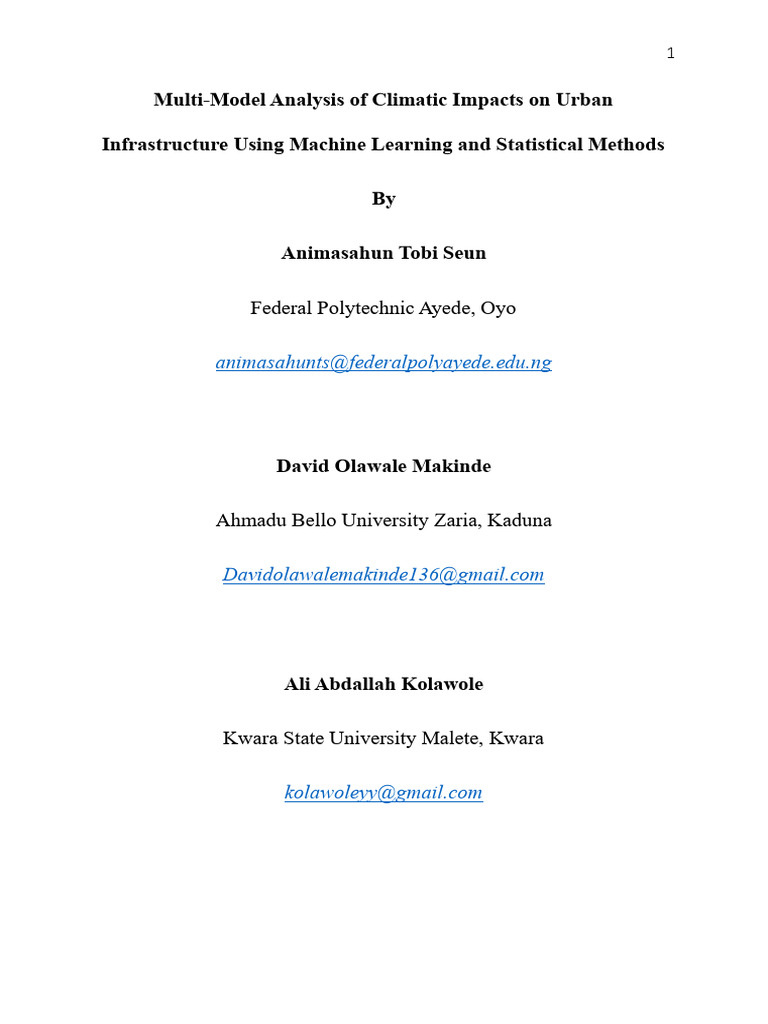 1

Multi-Model Analysis of Climatic Impacts on Urban Infrastructure Using Machine Learning and Statistical Methods

By

Animasahun Tobi Seun

Federal Polytechnic Ayede, Oyo

animasahunts@federalpolyayede.edu.ng

David Olawale Makinde

Ahmadu Bello University Zaria, Kaduna

Davidolawalemakinde136@gmail.com

Ali Abdallah Kolawole

Kwara State University Malete, Kwara

kolawoleyy@gmail.com